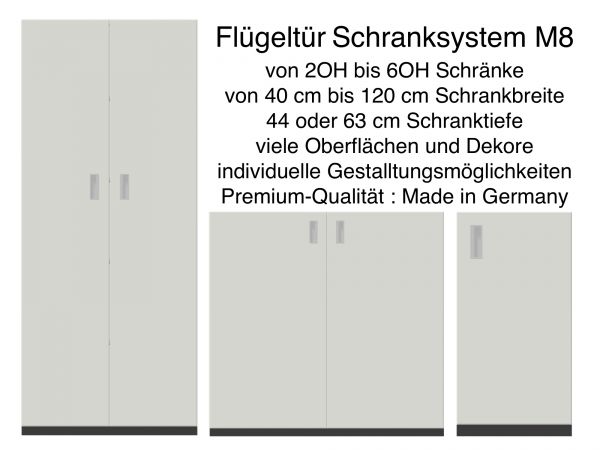 Flügeltür Schranksystem M8
von 2OH bis 6OH Schränke
von 40 cm bis 120 cm Schrankbreite
44 oder 63 cm Schranktiefe
viele Oberflächen und Dekore
individuelle Gestalltungsmöglichkeiten
Premium-Qualität : Made in Germany